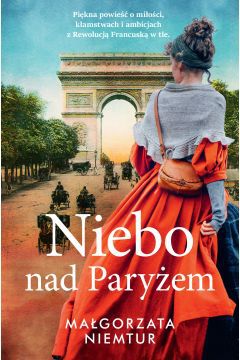 Piękna powieść o miłości, kłamstwach i ambicjach z Rewolucją Francuską w tle.

Niebo nad Paryżem

MAŁGORZATA NIEMTUR